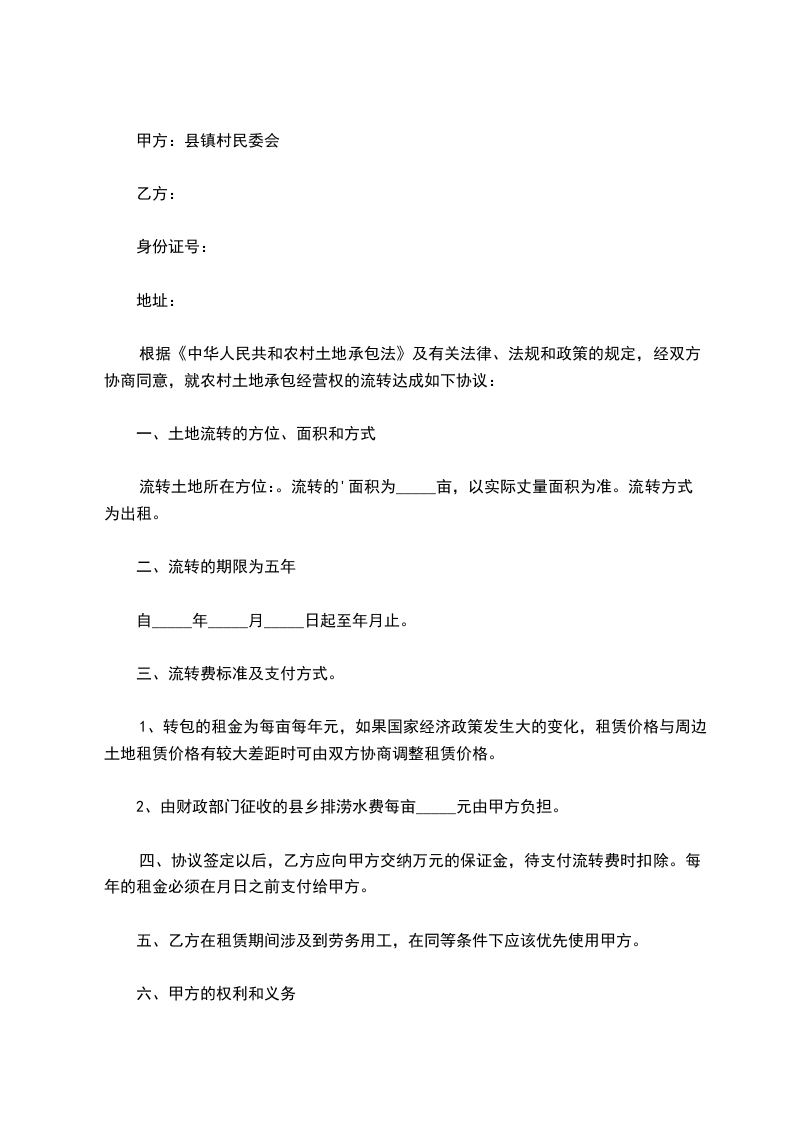 甲方：县镇村民委会

乙方：

身份证号：

地址：

根据《中华人民共和农村土地承包法》及有关法律、法规和政策的规定，经双方协商同意，就农村土地承包经营权的流转达成如下协议：

一、土地流转的方位、面积和方式

流转土地所在方位：。流转的'面积为_____亩，以实际丈量面积为准。流转方式为出租。

二、流转的期限为五年

自_____年_____月_____日起至年月止。

三、流转费标准及支付方式。

1、转包的租金为每亩每年元，如果国家经济政策发生大的变化，租赁价格与周边土地租赁价格有较大差距时可由双方协商调整租赁价格。

2、由财政部门征收的县乡排涝水费每亩_____元由甲方负担。

四、协议签定以后，乙方应向甲方交纳万元的保证金，待支付流转费时扣除。每年的租金必须在月日之前支付给甲方。

五、乙方在租赁期间涉及到劳务用工，在同等条件下应该优先使用甲方。

六、甲方的权利和义务